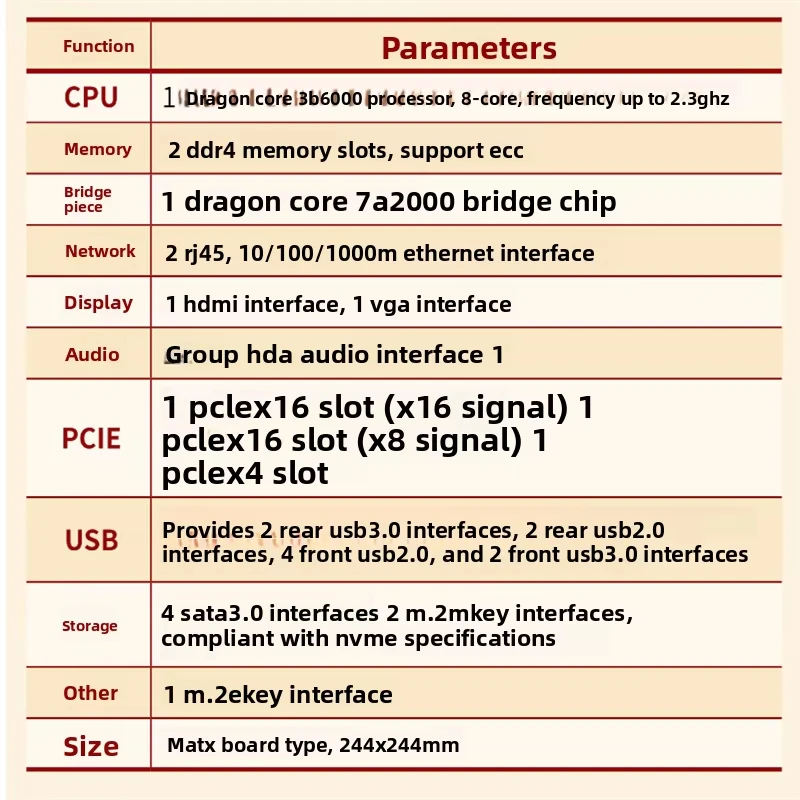 | Function | Parameters |
|---|---|
| CPU | 1 Dragon core 3b6000 processor, 8-core, frequency up to 2.3ghz |
| Memory | 2 ddr4 memory slots, support ecc |
| Bridge piece | 1 dragon core 7a2000 bridge chip |
| Network | 2 rj45, 10/100/1000m ethernet interface |
| Display | 1 hdmi interface, 1 vga interface |
| Audio | Group hda audio interface 1 |
| PCIE | 1 pclex16 slot (x16 signal) 1 pclex16 slot (x8 signal) 1 pclex4 slot |
| USB | Provides 2 rear usb3.0 interfaces, 2 rear usb2.0 interfaces, 4 front usb2.0, and 2 front usb3.0 interfaces |
| Storage | 4 sata3.0 interfaces 2 m.2mkey interfaces, compliant with nvme specifications |
| Other | 1 m.2ekey interface |
| Size | Matx board type, 244x244mm |